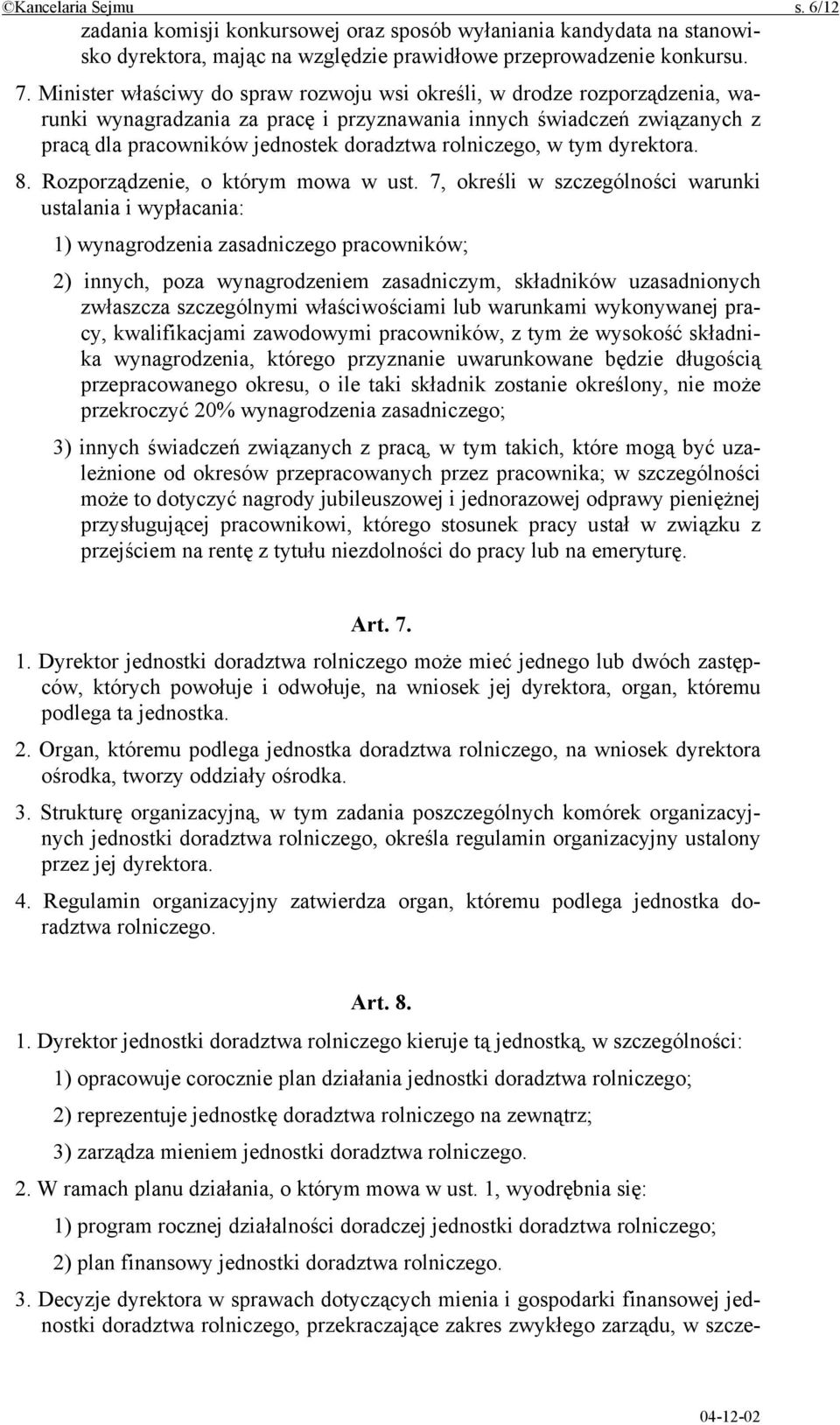 ©Kancelaria Sejmu s. 6/12

zadania komisji konkursowej oraz sposób wyłaniania kandydata na stanowisko dyrektora, mając na względzie prawidłowe przeprowadzenie konkursu.

7. Minister właściwy do spraw rozwoju wsi określi, w drodze rozporządzenia, warunki wynagradzania za pracę i przyznawania innych świadczeń związanych z pracą dla pracowników jednostek doradztwa rolniczego, w tym dyrektora.

8. Rozporządzenie, o którym mowa w ust. 7, określi w szczególności warunki ustalania i wypłacania:

1) wynagrodzenia zasadniczego pracowników;

2) innych, poza wynagrodzeniem zasadniczym, składników uzasadnionych zwłaszcza szczególnymi właściwościami lub warunkami wykonywanej pracy, kwalifikacjami zawodowymi pracowników, z tym że wysokość składnika wynagrodzenia, którego przyznanie uwarunkowane będzie długością przepracowanego okresu, o ile taki składnik zostanie określony, nie może przekroczyć 20% wynagrodzenia zasadniczego;

3) innych świadczeń związanych z pracą, w tym takich, które mogą być uzależnione od okresów przepracowanych przez pracownika; w szczególności może to dotyczyć nagrody jubileuszowej i jednorazowej odprawy pieniężnej przysługującej pracownikowi, którego stosunek pracy ustał w związku z przejściem na rentę z tytułu niezdolności do pracy lub na emeryturę.

Art. 7.

1. Dyrektor jednostki doradztwa rolniczego może mieć jednego lub dwóch zastępców, których powołuje i odwołuje, na wniosek jej dyrektora, organ, któremu podlega ta jednostka.

2. Organ, któremu podlega jednostka doradztwa rolniczego, na wniosek dyrektora ośrodka, tworzy oddziały ośrodka.

3. Strukturę organizacyjną, w tym zadania poszczególnych komórek organizacyjnych jednostki doradztwa rolniczego, określa regulamin organizacyjny ustalony przez jej dyrektora.

4. Regulamin organizacyjny zatwierdza organ, któremu podlega jednostka doradztwa rolniczego.

Art. 8.

1. Dyrektor jednostki doradztwa rolniczego kieruje tą jednostką, w szczególności:

1) opracowuje corocznie plan działania jednostki doradztwa rolniczego;

2) reprezentuje jednostkę doradztwa rolniczego na zewnątrz;

3) zarządza mieniem jednostki doradztwa rolniczego.

2. W ramach planu działania, o którym mowa w ust. 1, wyodrębnia się:

1) program rocznej działalności doradczej jednostki doradztwa rolniczego;

2) plan finansowy jednostki doradztwa rolniczego.

3. Decyzje dyrektora w sprawach dotyczących mienia i gospodarki finansowej jednostki doradztwa rolniczego, przekraczające zakres zwykłego zarządu, w szcze-

04-12-02